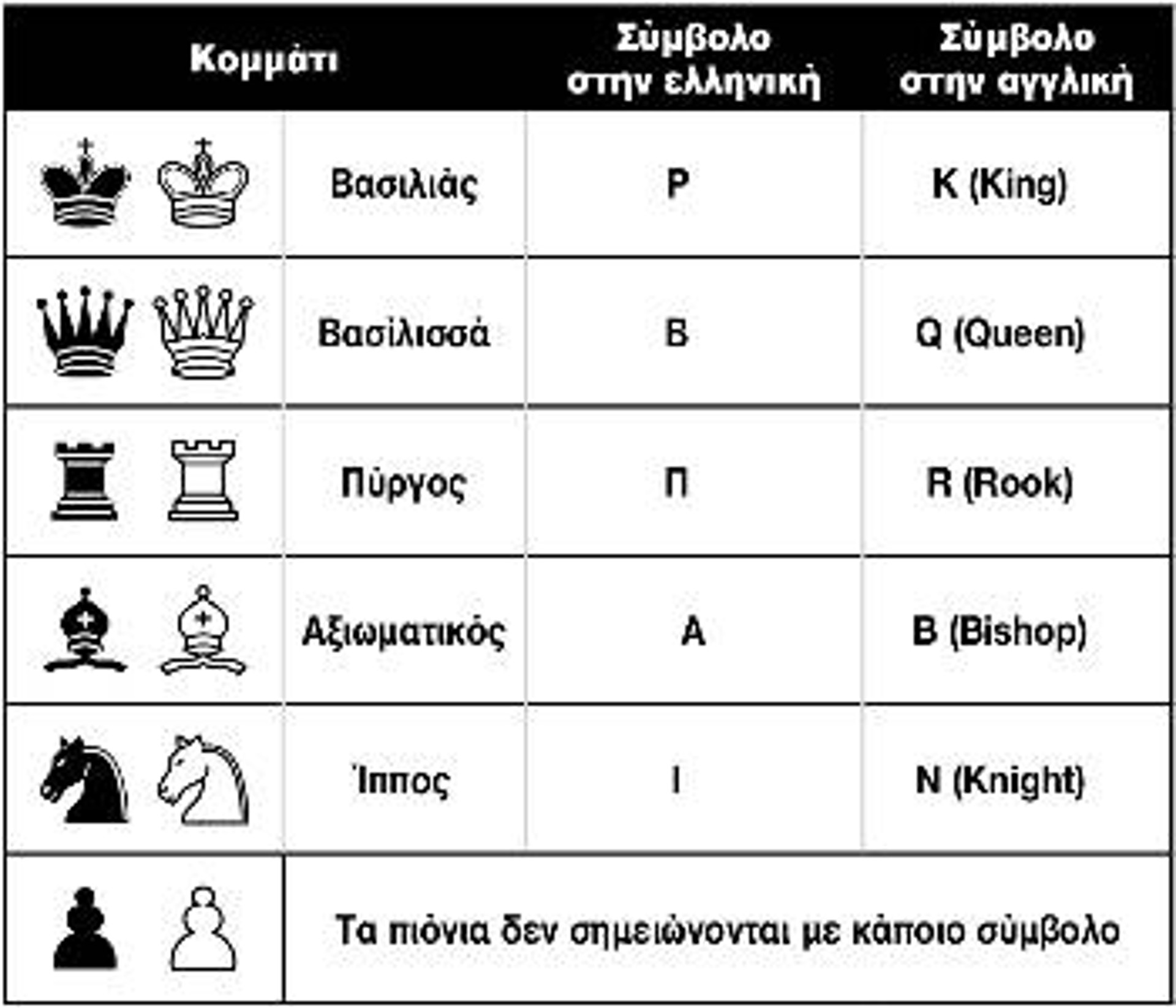 | Κομμάτι | | Σύμβολο στην ελληνική | Σύμβολο στην αγγλική |
|---|---|---|---|
| | Βασιλιάς | Ρ | K (King) |
| | Βασίλισσά | Β | Q (Queen) |
| | Πύργος | Π | R (Rook) |
| | Αξιωματικός | Α | B (Bishop) |
| | Ίππος | Ι | N (Knight) |
| | Τα πιόνια δεν σημειώνονται με κάποιο σύμβολο | | |